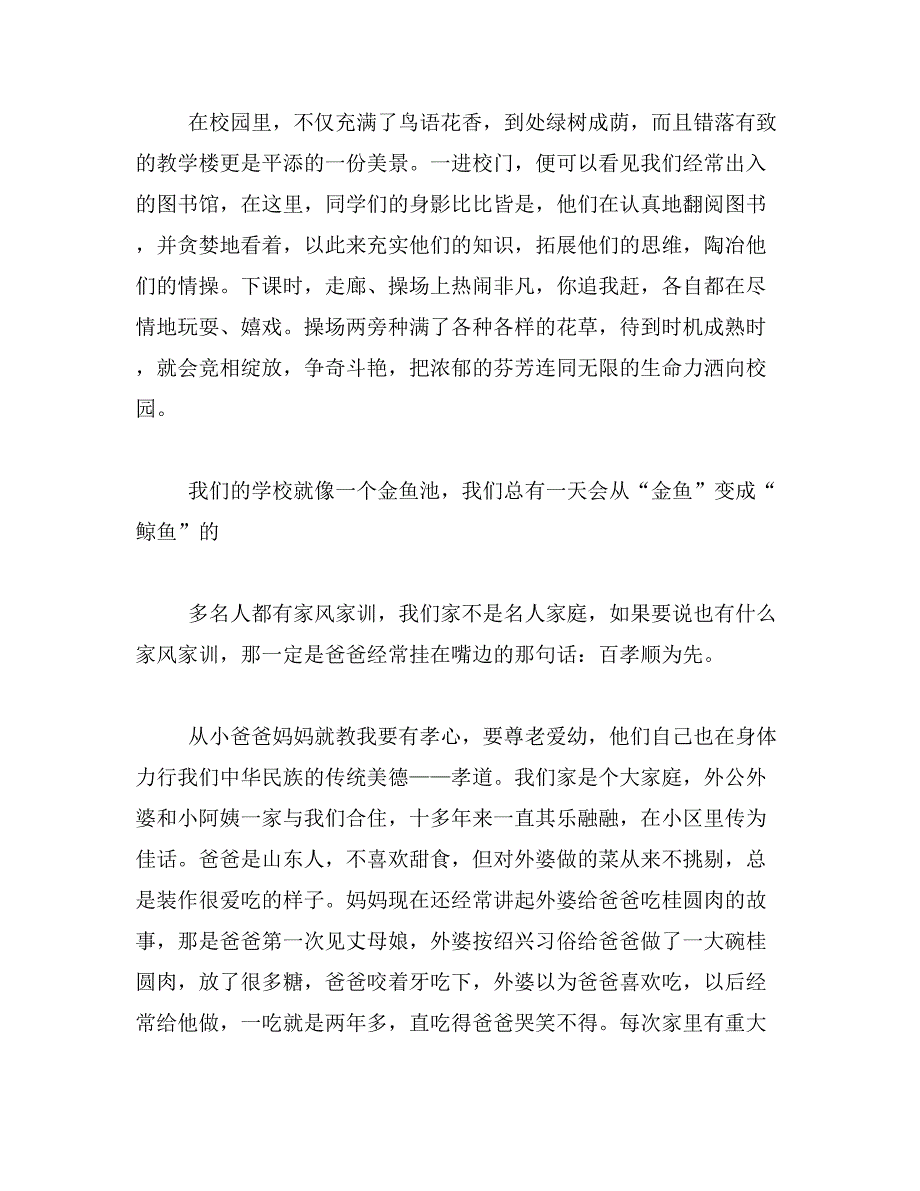 在校园里，不仅充满了鸟语花香，到处绿树成荫，而且错落有致的教学楼更是平添的一份美景。一进校门，便可以看见我们经常出入的图书馆，在这里，同学们的身影比比皆是，他们在认真地翻阅图书，并贪婪地看着，以此来充实他们的知识，拓展他们的思维，陶冶他们的情操。下课时，走廊、操场上热闹非凡，你追我赶，各自都在尽情地玩耍、嬉戏。操场两旁种满了各种各样的花草，待到时机成熟时，就会竞相绽放，争奇斗艳，把浓郁的芬芳连同无限的生命力洒向校园。

我们的学校就像一个金鱼池，我们总有一天会从“金鱼”变成“鲸鱼”的

多名人都有家风家训，我们家不是名人家庭，如果要说也有什么家风家训，那一定是爸爸经常挂在嘴边的那句话：百孝顺为先。

从小爸爸妈妈就教我要有孝心，要尊老爱幼，他们自己也在身体力行我们中华民族的传统美德——孝道。我们家是个大家庭，外公外婆和小阿姨一家与我们合住，十多年来一直其乐融融，在小区里传为佳话。爸爸是山东人，不喜欢甜食，但对外婆做的菜从来不挑剔，总是装作很爱吃的样子。妈妈现在还经常讲起外婆给爸爸吃桂圆肉的故事，那是爸爸第一次见丈母娘，外婆按绍兴习俗给爸爸做了一大碗桂圆肉，放了很多糖，爸爸咬着牙吃下，外婆以为爸爸喜欢吃，以后经常给他做，一吃就是两年多，直吃得爸爸哭笑不得。每次家里有重大